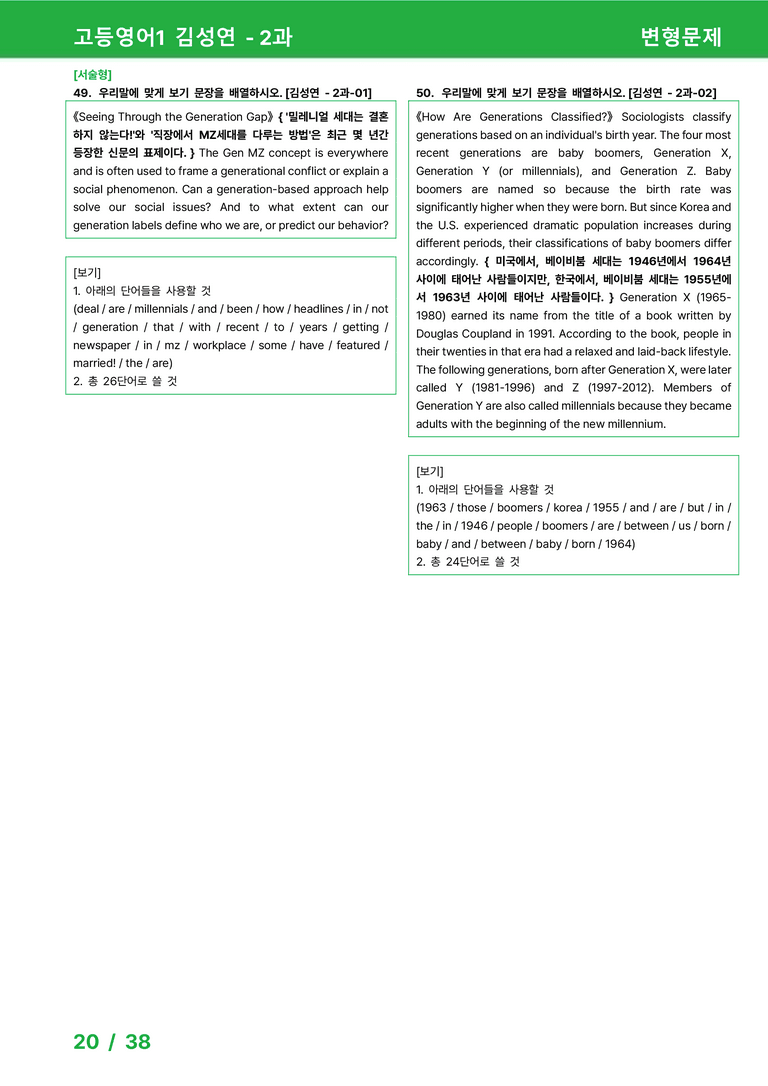 고등영어1 김성연 - 2과

변형문제

[서술형]

49. 우리말에 맞게 보기 문장을 배열하시오. [김성연 - 2과-01]

《Seeing Through the Generation Gap》 { '밀레니얼 세대는 결혼하지 않는다!'와 '직장에서 MZ세대를 다루는 방법'은 최근 몇 년간 등장한 신문의 표제이다. } The Gen MZ concept is everywhere and is often used to frame a generational conflict or explain a social phenomenon. Can a generation-based approach help solve our social issues? And to what extent can our generation labels define who we are, or predict our behavior?

[보기]
1. 아래의 단어들을 사용할 것
(deal / are / millennials / and / been / how / headlines / in / not / generation / that / with / recent / to / years / getting / newspaper / in / mz / workplace / some / have / featured / married! / the / are)
2. 총 26단어로 쓸 것

50. 우리말에 맞게 보기 문장을 배열하시오. [김성연 - 2과-02]

《How Are Generations Classified?》 Sociologists classify generations based on an individual's birth year. The four most recent generations are baby boomers, Generation X, Generation Y (or millennials), and Generation Z. Baby boomers are named so because the birth rate was significantly higher when they were born. But since Korea and the U.S. experienced dramatic population increases during different periods, their classifications of baby boomers differ accordingly. { 미국에서, 베이비붐 세대는 1946년에서 1964년 사이에 태어난 사람들이지만, 한국에서, 베이비붐 세대는 1955년에서 1963년 사이에 태어난 사람들이다. } Generation X (1965-1980) earned its name from the title of a book written by Douglas Coupland in 1991. According to the book, people in their twenties in that era had a relaxed and laid-back lifestyle. The following generations, born after Generation X, were later called Y (1981-1996) and Z (1997-2012). Members of Generation Y are also called millennials because they became adults with the beginning of the new millennium.

[보기]
1. 아래의 단어들을 사용할 것
(1963 / those / boomers / korea / 1955 / and / are / but / in / the / in / 1946 / people / boomers / are / between / us / born / baby / and / between / baby / born / 1964)
2. 총 24단어로 쓸 것

20 / 38